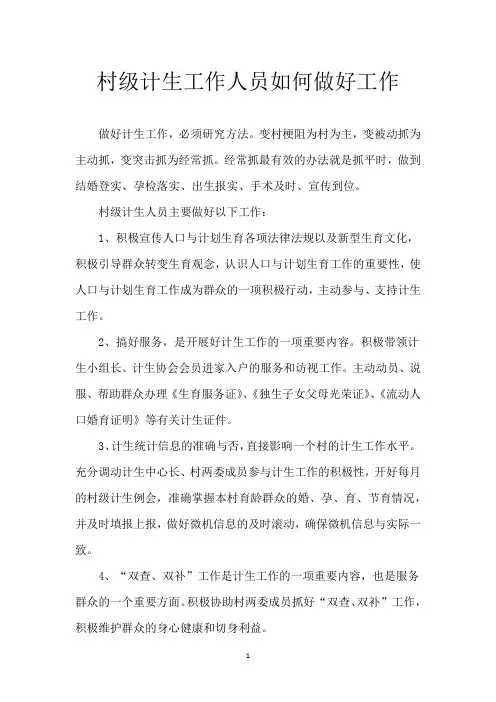 村级计生工作人员如何做好工作

做好计生工作，必须研究方法。变村梗阻为村为主，变被动抓为主动抓，变突击抓为经常抓。经常抓最有效的办法就是抓平时，做到结婚登实、孕检落实、出生报实、手术及时、宣传到位。

村级计生人员主要做好以下工作：

1、积极宣传人口与计划生育各项法律法规以及新型生育文化，积极引导群众转变生育观念，认识人口与计划生育工作的重要性，使人口与计划生育工作成为群众的一项积极行动，主动参与、支持计生工作。

2、搞好服务，是开展好计生工作的一项重要内容。积极带领计生小组长、计生协会会员进家入户的服务和访视工作。主动动员、说服、帮助群众办理《生育服务证》、《独生子女父母光荣证》、《流动人口婚育证明》等有关计生证件。

3、计生统计信息的准确与否，直接影响一个村的计生工作水平。充分调动计生中心长、村两委成员参与计生工作的积极性，开好每月的村级计生例会，准确掌握本村育龄群众的婚、孕、育、节育情况，并及时填报上报，做好微机信息的及时滚动，确保微机信息与实际一致。

4、“双查、双补”工作是计生工作的一项重要内容，也是服务群众的一个重要方面。积极协助村两委成员抓好“双查、双补”工作，积极维护群众的身心健康和切身利益。

1